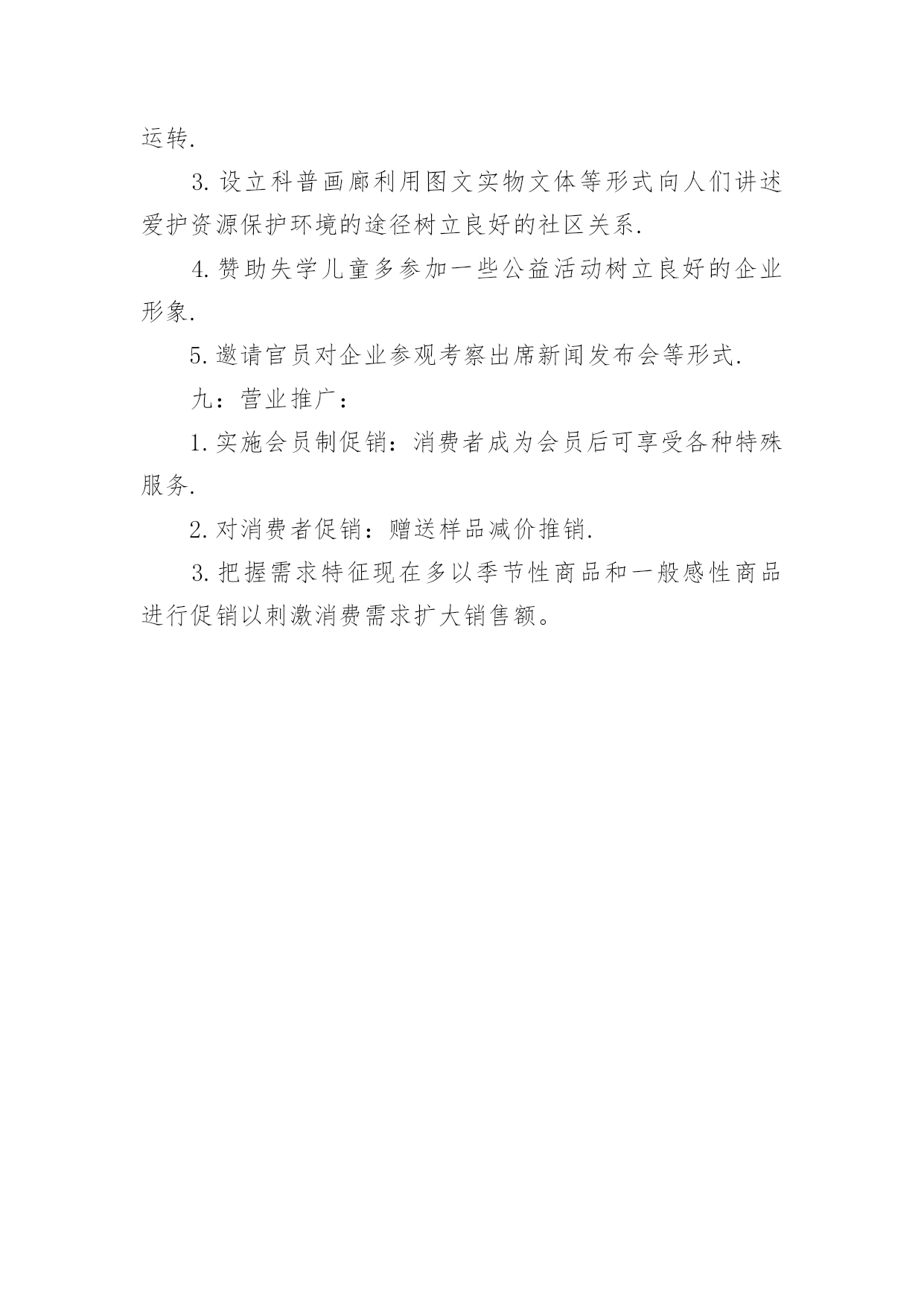 运转.

3. 设立科普画廊利用图文实物文体等形式向人们讲述爱护资源保护环境的途径树立良好的社区关系.

4. 赞助失学儿童多参加一些公益活动树立良好的企业形象.

5. 邀请官员对企业参观考察出席新闻发布会等形式.

九：营业推广：

1. 实施会员制促销：消费者成为会员后可享受各种特殊服务.

2. 对消费者促销：赠送样品减价推销.

3. 把握需求特征现在多以季节性商品和一般感性商品进行促销以刺激消费需求扩大销售额。